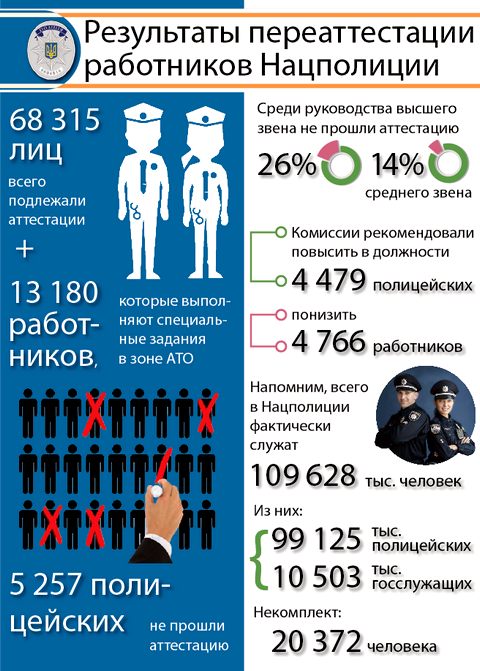 Результаты переаттестации работников Нацполиции

68 315 лиц
всего подлежали аттестации
+
13 180 работников,
которые выполняют специальные задания в зоне АТО

5 257 полицейских
не прошли аттестацию

Среди руководства высшего звена не прошли аттестацию
26% 14%
среднего звена

Комиссии рекомендовали повысить в должности
4 479 полицейских

понизить
4 766 работников

Напомним, всего в Нацполиции фактически служат
109 628 тыс. человек

Из них:
99 125 тыс. полицейских
10 503 тыс. госслужащих

Некомплект:
20 372 человека